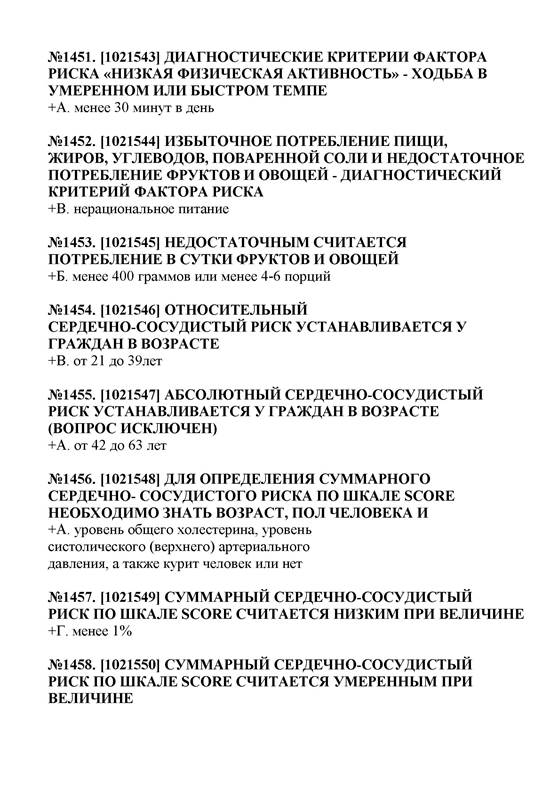 №1451. [1021543] ДИАГНОСТИЧЕСКИЕ КРИТЕРИИ ФАКТОРА РИСКА «НИЗКАЯ ФИЗИЧЕСКАЯ АКТИВНОСТЬ» - ХОДЬБА В УМЕРЕННОМ ИЛИ БЫСТРОМ ТЕМПЕ
+А. менее 30 минут в день

№1452. [1021544] ИЗБЫТОЧНОЕ ПОТРЕБЛЕНИЕ ПИЩИ, ЖИРОВ, УГЛЕВОДОВ, ПОВАРЕННОЙ СОЛИ И НЕДОСТАТОЧНОЕ ПОТРЕБЛЕНИЕ ФРУКТОВ И ОВОЩЕЙ - ДИАГНОСТИЧЕСКИЙ КРИТЕРИЙ ФАКТОРА РИСКА
+В. нерациональное питание

№1453. [1021545] НЕДОСТАТОЧНЫМ СЧИТАЕТСЯ ПОТРЕБЛЕНИЕ В СУТКИ ФРУКТОВ И ОВОЩЕЙ
+Б. менее 400 граммов или менее 4-6 порций

№1454. [1021546] ОТНОСИТЕЛЬНЫЙ СЕРДЕЧНО-СОСУДИСТЫЙ РИСК УСТАНАВЛИВАЕТСЯ У ГРАЖДАН В ВОЗРАСТЕ
+В. от 21 до 39лет

№1455. [1021547] АБСОЛЮТНЫЙ СЕРДЕЧНО-СОСУДИСТЫЙ РИСК УСТАНАВЛИВАЕТСЯ У ГРАЖДАН В ВОЗРАСТЕ (ВОПРОС ИСКЛЮЧЕН)
+А. от 42 до 63 лет

№1456. [1021548] ДЛЯ ОПРЕДЕЛЕНИЯ СУММАРНОГО СЕРДЕЧНО- СОСУДИСТОГО РИСКА ПО ШКАЛЕ SCORE НЕОБХОДИМО ЗНАТЬ ВОЗРАСТ, ПОЛ ЧЕЛОВЕКА И
+А. уровень общего холестерина, уровень систолического (верхнего) артериального давления, а также курит человек или нет

№1457. [1021549] СУММАРНЫЙ СЕРДЕЧНО-СОСУДИСТЫЙ РИСК ПО ШКАЛЕ SCORE СЧИТАЕТСЯ НИЗКИМ ПРИ ВЕЛИЧИНЕ
+Г. менее 1%

№1458. [1021550] СУММАРНЫЙ СЕРДЕЧНО-СОСУДИСТЫЙ РИСК ПО ШКАЛЕ SCORE СЧИТАЕТСЯ УМЕРЕННЫМ ПРИ ВЕЛИЧИНЕ